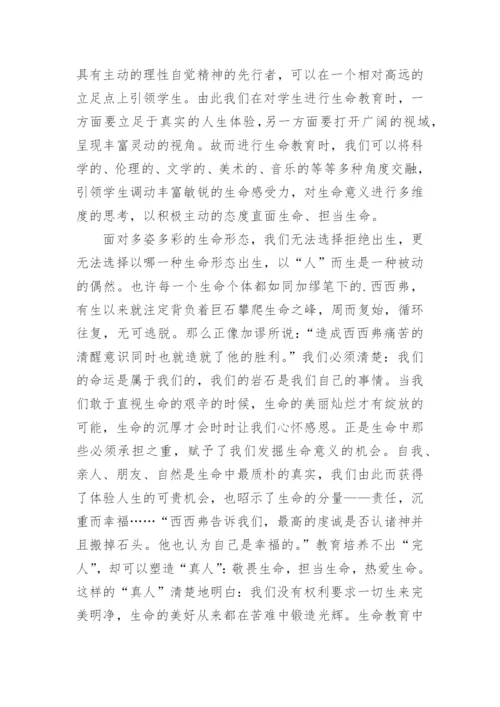 具有主动的理性自觉精神的先行者，可以在一个相对高远的立足点上引领学生。由此我们在对学生进行生命教育时，一方面要立足于真实的人生体验，另一方面要打开广阔的视域，呈现丰富灵动的视角。故而进行生命教育时，我们可以将科学的、伦理的、文学的、美术的、音乐的等等多种角度交融，引领学生调动丰富敏锐的生命感受力，对生命意义进行多维度的思考，以积极主动的态度直面生命、担当生命。

面对多姿多彩的生命形态，我们无法选择拒绝出生，更无法选择以哪一种生命形态出生，以“人”而生是一种被动的偶然。也许每一个生命个体都如同加缪笔下的.西西弗，有生以来就注定背负着巨石攀爬生命之峰，周而复始，循环往复，无可逃脱。那么正像加谬所说：“造成西西弗痛苦的清醒意识同时也就造就了他的胜利。”我们必须清楚：我们的命运是属于我们的，我们的岩石是我们自己的事情。当我们敢于直视生命的艰辛的时候，生命的美丽灿烂才有绽放的可能，生命的沉厚才会时时让我们心怀感恩。正是生命中那些必须承担之重，赋予了我们发掘生命意义的机会。自我、亲人、朋友、自然是生命中最质朴的真实，我们由此而获得了体验人生的可贵机会，也昭示了生命的分量——责任，沉重而幸福……“西西弗告诉我们，最高的虔诚是否认诸神并且搬掉石头。他也认为自己是幸福的。”教育培养不出“完人”，却可以塑造“真人”：敬畏生命，担当生命，热爱生命。这样的“真人”清楚地明白：我们没有权利要求一切生来完美明净，生命的美好从来都在苦难中锻造光辉。生命教育中